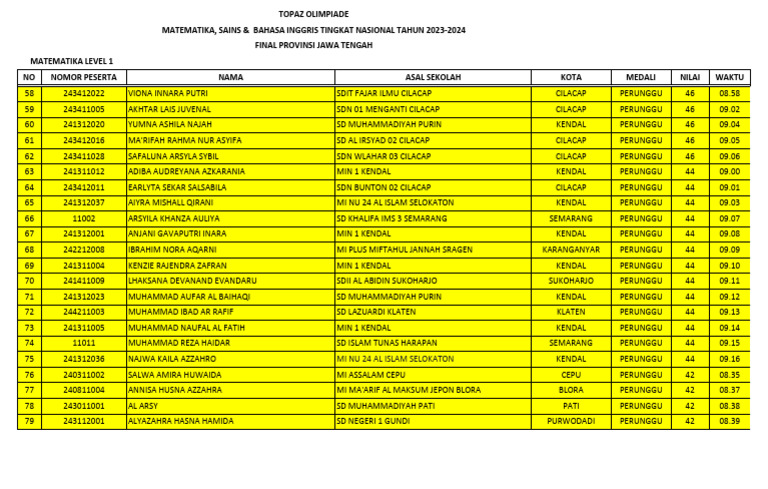 TOPAZ OLIMPIADE

MATEMATIKA, SAINS & BAHASA INGGRIS TINGKAT NASIONAL TAHUN 2023-2024

FINAL PROVINSI JAWA TENGAH

MATEMATIKA LEVEL 1

| NO | NOMOR PESERTA | NAMA | ASAL SEKOLAH | KOTA | MEDALI | NILAI | WAKTU |
|---|---|---|---|---|---|---|---|
| 58 | 243412022 | VIONA INNARA PUTRI | SDIT FAJAR ILMU CILACAP | CILACAP | PERUNGGU | 46 | 08.58 |
| 59 | 243411005 | AKHTAR LAIS JUVENAL | SDN 01 MENGANTI CILACAP | CILACAP | PERUNGGU | 46 | 09.02 |
| 60 | 241312020 | YUMNA ASHILA NAJAH | SD MUHAMMADIYAH PURIN | KENDAL | PERUNGGU | 46 | 09.04 |
| 61 | 243412016 | MA'RIFAH RAHMA NUR ASYIFA | SD AL IRSYAD 02 CILACAP | CILACAP | PERUNGGU | 46 | 09.05 |
| 62 | 243411028 | SAFALUNA ARSYLA SYBIL | SDN WLAHAR 03 CILACAP | CILACAP | PERUNGGU | 46 | 09.06 |
| 63 | 241311012 | ADIBA AUDREYANA AZKARANIA | MIN 1 KENDAL | KENDAL | PERUNGGU | 44 | 09.00 |
| 64 | 243412011 | EARLYTA SEKAR SALSABILA | SDN BUNTON 02 CILACAP | CILACAP | PERUNGGU | 44 | 09.01 |
| 65 | 241312037 | AIYRA MISHALL QIRANI | MI NU 24 AL ISLAM SELOKATON | KENDAL | PERUNGGU | 44 | 09.03 |
| 66 | 11002 | ARSYILA KHANZA AULIYA | SD KHALIFA IMS 3 SEMARANG | SEMARANG | PERUNGGU | 44 | 09.07 |
| 67 | 241312001 | ANJANI GAVAPUTRI INARA | MIN 1 KENDAL | KENDAL | PERUNGGU | 44 | 09.08 |
| 68 | 242212008 | IBRAHIM NORA AQARNI | MI PLUS MIFTAHUL JANNAH SRAGEN | KARANGANYAR | PERUNGGU | 44 | 09.09 |
| 69 | 241311004 | KENZIE RAJENDRA ZAFRAN | MIN 1 KENDAL | KENDAL | PERUNGGU | 44 | 09.10 |
| 70 | 241411009 | LHAKSANA DEVANAND EVANDARU | SDII AL ABIDIN SUKOHARJO | SUKOHARJO | PERUNGGU | 44 | 09.11 |
| 71 | 241312023 | MUHAMMAD AUFAR AL BAIHAQI | SD MUHAMMADIYAH PURIN | KENDAL | PERUNGGU | 44 | 09.12 |
| 72 | 244211003 | MUHAMMAD IBAD AR RAFIF | SD LAZUARDI KLATEN | KLATEN | PERUNGGU | 44 | 09.13 |
| 73 | 241311005 | MUHAMMAD NAUFAL AL FATIH | MIN 1 KENDAL | KENDAL | PERUNGGU | 44 | 09.14 |
| 74 | 11011 | MUHAMMAD REZA HAIDAR | SD ISLAM TUNAS HARAPAN | SEMARANG | PERUNGGU | 44 | 09.15 |
| 75 | 241312036 | NAJWA KAILA AZZAHRO | MI NU 24 AL ISLAM SELOKATON | KENDAL | PERUNGGU | 44 | 09.16 |
| 76 | 240311002 | SALWA AMIRA HUWAIDA | MI ASSALAM CEPU | CEPU | PERUNGGU | 42 | 08.35 |
| 77 | 240811004 | ANNISA HUSNA AZZAHRA | MI MA'ARIF AL MAKSUM JEPON BLORA | BLORA | PERUNGGU | 42 | 08.37 |
| 78 | 243011001 | AL ARSY | SD MUHAMMADIYAH PATI | PATI | PERUNGGU | 42 | 08.38 |
| 79 | 243112001 | ALYAZAHRA HASNA HAMIDA | SD NEGERI 1 GUNDI | PURWODADI | PERUNGGU | 42 | 08.39 |